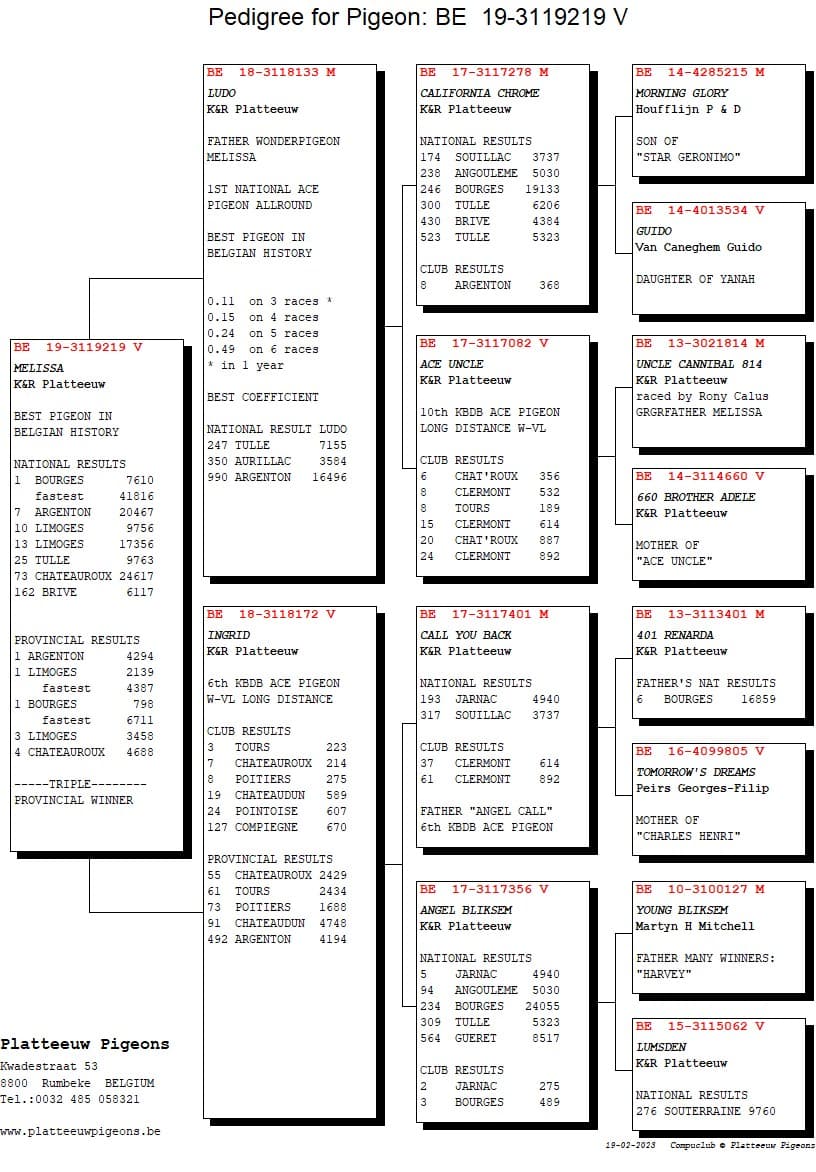 Pedigree for Pigeon: BE 19-3119219 V

BE 19-3119219 V
MELISSA
K&R Platteeuw

BEST PIGEON IN
BELGIAN HISTORY

NATIONAL RESULTS
1 BOURGES 7610
fastest 41816
7 ARGENTON 20467
10 LIMOGES 9756
13 LIMOGES 17356
25 TULLE 9763
73 CHATEAUROUX 24617
162 BRIVE 6117

PROVINCIAL RESULTS
1 ARGENTON 4294
1 LIMOGES 2139
fastest 4387
1 BOURGES 798
fastest 6711
3 LIMOGES 3458
4 CHATEAUROUX 4688

-----TRIPLE--------
PROVINCIAL WINNER

BE 18-3118133 M
LUDO
K&R Platteeuw

FATHER WONDERPIGEON
MELISSA

1ST NATIONAL ACE
PIGEON ALLROUND

BEST PIGEON IN
BELGIAN HISTORY

0.11 on 3 races *
0.15 on 4 races
0.24 on 5 races
0.49 on 6 races
* in 1 year

BEST COEFFICIENT

NATIONAL RESULT LUDO
247 TULLE 7155
350 AURILLAC 3584
990 ARGENTON 16496

BE 18-3118172 V
INGRID
K&R Platteeuw

6th KBDB ACE PIGEON
W-VL LONG DISTANCE

CLUB RESULTS
3 TOURS 223
7 CHATEAUROUX 214
8 POITIERS 275
19 CHATEAUDUN 589
24 POINTOISE 607
127 COMPIEGNE 670

PROVINCIAL RESULTS
55 CHATEAUROUX 2429
61 TOURS 2434
73 POITIERS 1688
91 CHATEAUDUN 4748
492 ARGENTON 4194

BE 17-3117278 M
CALIFORNIA CHROME
K&R Platteeuw

NATIONAL RESULTS
174 SOUILLAC 3737
238 ANGOULEME 5030
246 BOURGES 19133
300 TULLE 6206
430 BRIVE 4384
523 TULLE 5323

CLUB RESULTS
8 ARGENTON 368

BE 17-3117082 V
ACE UNCLE
K&R Platteeuw

10th KBDB ACE PIGEON
LONG DISTANCE W-VL

CLUB RESULTS
6 CHAT'ROUX 356
8 CLERMONT 532
8 TOURS 189
15 CLERMONT 614
20 CHAT'ROUX 887
24 CLERMONT 892

BE 17-3117401 M
CALL YOU BACK
K&R Platteeuw

NATIONAL RESULTS
193 JARNAC 4940
317 SOUILLAC 3737

CLUB RESULTS
37 CLERMONT 614
61 CLERMONT 892

FATHER "ANGEL CALL"
6th KBDB ACE PIGEON

BE 17-3117356 V
ANGEL BLIKSEM
K&R Platteeuw

NATIONAL RESULTS
5 JARNAC 4940
94 ANGOULEME 5030
234 BOURGES 24055
309 TULLE 5323
564 GUERET 8517

CLUB RESULTS
2 JARNAC 275
3 BOURGES 489

BE 14-4285215 M
MORNING GLORY
Houfflijn P & D

SON OF
"STAR GERONIMO"

BE 14-4013534 V
GUIDO
Van Caneghem Guido

DAUGHTER OF YANAH

BE 13-3021814 M
UNCLE CANNIBAL 814
K&R Platteeuw
raced by Rony Calus
GRGRFATHER MELISSA

BE 14-3114660 V
660 BROTHER ADELE
K&R Platteeuw

MOTHER OF
"ACE UNCLE"

BE 13-3113401 M
401 RENARDA
K&R Platteeuw

FATHER'S NAT RESULTS
6 BOURGES 16859

BE 16-4099805 V
TOMORROW'S DREAMS
Peirs Georges-Filip

MOTHER OF
"CHARLES HENRI"

BE 10-3100127 M
YOUNG BLIKSEM
Martyn H Mitchell

FATHER MANY WINNERS:
"HARVEY"

BE 15-3115062 V
LUMSDEN
K&R Platteeuw

NATIONAL RESULTS
276 SOUTERRAINE 9760

Platteeuw Pigeons
Kwadestraat 53
8800 Rumbeke BELGIUM
Tel.:0032 485 058321

www.platteeuwpigeons.be

19-02-2023 Compuclub © Platteeuw Pigeons